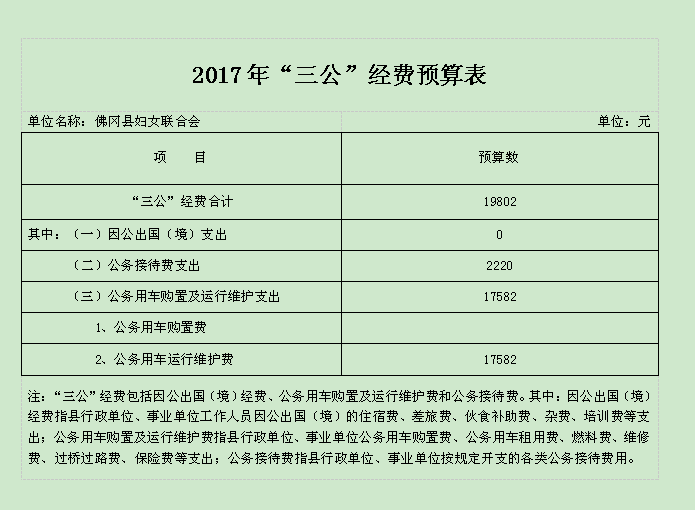 2017年“三公”经费预算表

单位名称：佛冈县妇女联合会

单位：元

| 项　　目 | 预算数 |
|---|---|
| “三公”经费合计 | 19802 |
| 其中：（一）因公出国（境）支出 | 0 |
| （二）公务接待费支出 | 2220 |
| （三）公务用车购置及运行维护支出 | 17582 |
| 1、公务用车购置费 | |
| 2、公务用车运行维护费 | 17582 |

注：“三公”经费包括因公出国（境）经费、公务用车购置及运行维护费和公务接待费。其中：因公出国（境）经费指县行政单位、事业单位工作人员因公出国（境）的住宿费、差旅费、伙食补助费、杂费、培训费等支出；公务用车购置及运行维护费指县行政单位、事业单位公务用车购置费、公务用车租用费、燃料费、维修费、过桥过路费、保险费等支出；公务接待费指县行政单位、事业单位按规定开支的各类公务接待费用。